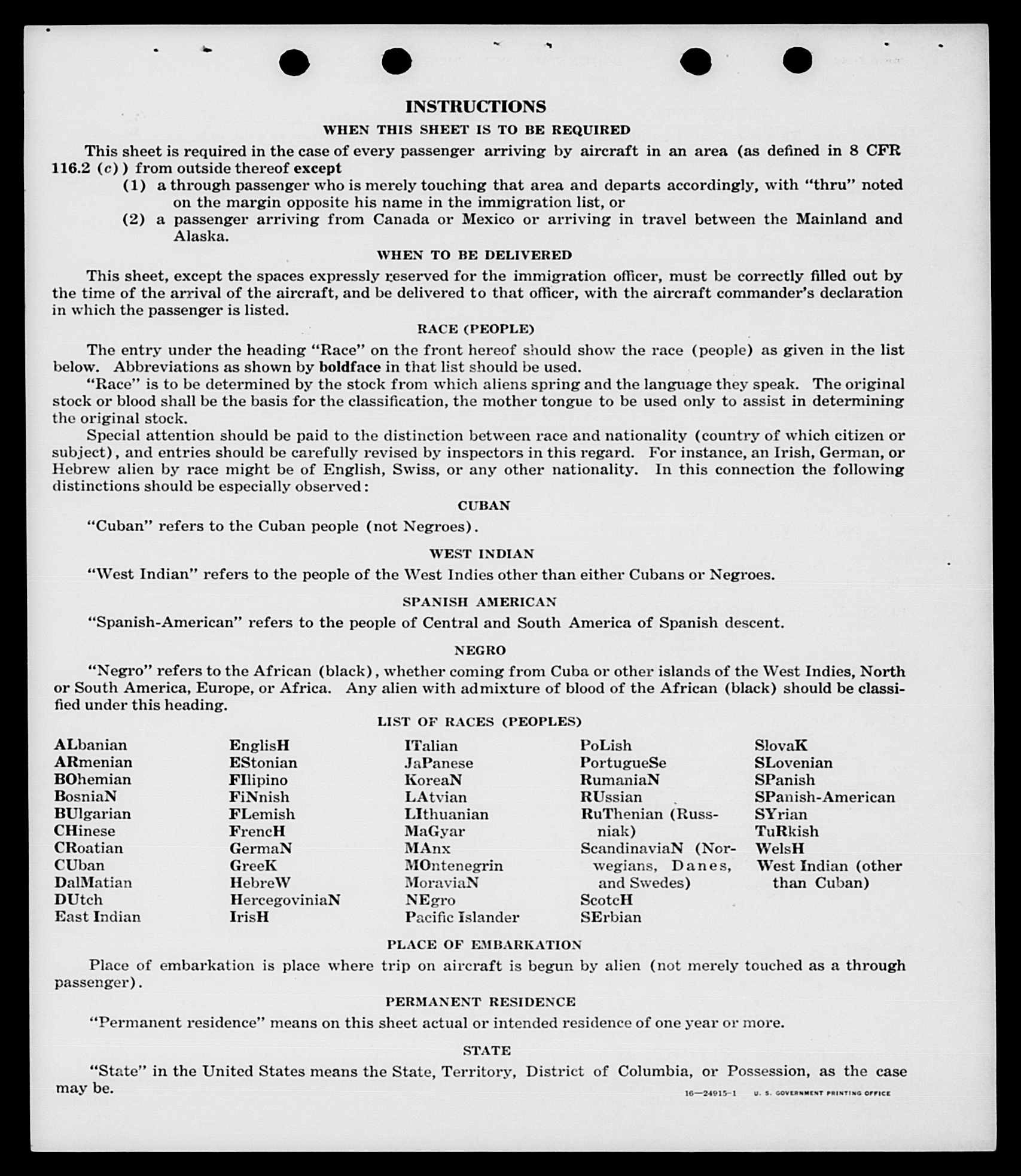 INSTRUCTIONS

WHEN THIS SHEET IS TO BE REQUIRED

This sheet is required in the case of every passenger arriving by aircraft in an area (as defined in 8 CFR 116.2 (c)) from outside thereof except

(1) a through passenger who is merely touching that area and departs accordingly, with "thru" noted on the margin opposite his name in the immigration list, or

(2) a passenger arriving from Canada or Mexico or arriving in travel between the Mainland and Alaska.

WHEN TO BE DELIVERED

This sheet, except the spaces expressly reserved for the immigration officer, must be correctly filled out by the time of the arrival of the aircraft, and be delivered to that officer, with the aircraft commander's declaration in which the passenger is listed.

RACE (PEOPLE)

The entry under the heading "Race" on the front hereof should show the race (people) as given in the list below. Abbreviations as shown by boldface in that list should be used.

"Race" is to be determined by the stock from which aliens spring and the language they speak. The original stock or blood shall be the basis for the classification, the mother tongue to be used only to assist in determining the original stock.

Special attention should be paid to the distinction between race and nationality (country of which citizen or subject), and entries should be carefully revised by inspectors in this regard. For instance, an Irish, German, or Hebrew alien by race might be of English, Swiss, or any other nationality. In this connection the following distinctions should be especially observed:

CUBAN

"Cuban" refers to the Cuban people (not Negroes).

WEST INDIAN

"West Indian" refers to the people of the West Indies other than either Cubans or Negroes.

SPANISH AMERICAN

"Spanish-American" refers to the people of Central and South America of Spanish descent.

NEGRO

"Negro" refers to the African (black), whether coming from Cuba or other islands of the West Indies, North or South America, Europe, or Africa. Any alien with admixture of blood of the African (black) should be classified under this heading.

LIST OF RACES (PEOPLES)

ALbanian
ARmenian
BOhemian
BosniaN
BUlgarian
CHinese
CRoatian
CUban
DalMatian
DUtch
East Indian

EnglisH
EStonian
FIlipino
FiNnish
FLemish
FrencH
GermaN
GreeK
HebreW
HercegoviniaN
IrisH

ITalian
JaPanese
KoreaN
LAtvian
LIthuanian
MaGyar
MAnx
MOntenegrin
MoraviaN
NEgro
Pacific Islander

PoLish
PortugueSe
RumaniaN
RUssian
RuThenian (Russniak)
ScandinaviaN (Norwegians, Danes, and Swedes)
ScotcH
SErbian

SlovaK
SLovenian
SPanish
SPanish-American
SYrian
TuRkish
WelsH
West Indian (other than Cuban)

PLACE OF EMBARKATION

Place of embarkation is place where trip on aircraft is begun by alien (not merely touched as a through passenger).

PERMANENT RESIDENCE

"Permanent residence" means on this sheet actual or intended residence of one year or more.

STATE

"State" in the United States means the State, Territory, District of Columbia, or Possession, as the case may be.

16—24915-1 U. S. GOVERNMENT PRINTING OFFICE